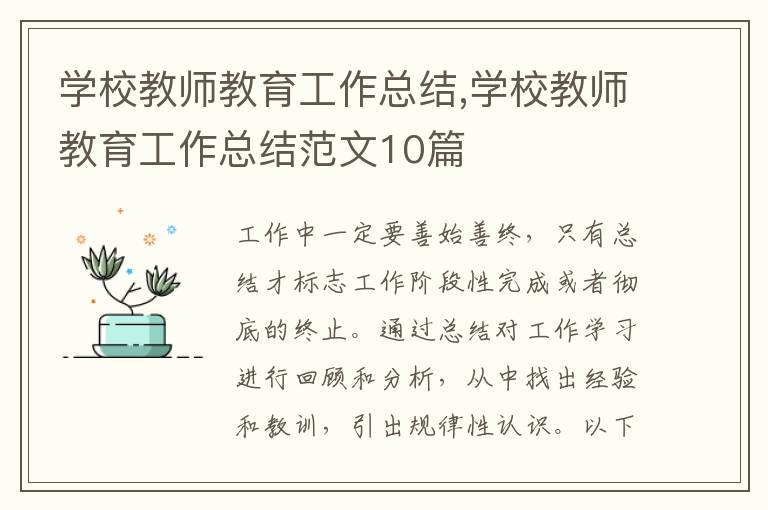 学校教师教育工作总结,学校教师教育工作总结范文10篇

工作中一定要善始善终，只有总结才标志工作阶段性完成或者彻底的终止。通过总结对工作学习进行回顾和分析，从中找出经验和教训，引出规律性认识。以下